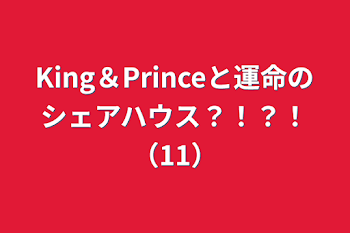 King＆Princeと運命のシェアハウス？！？！（11）